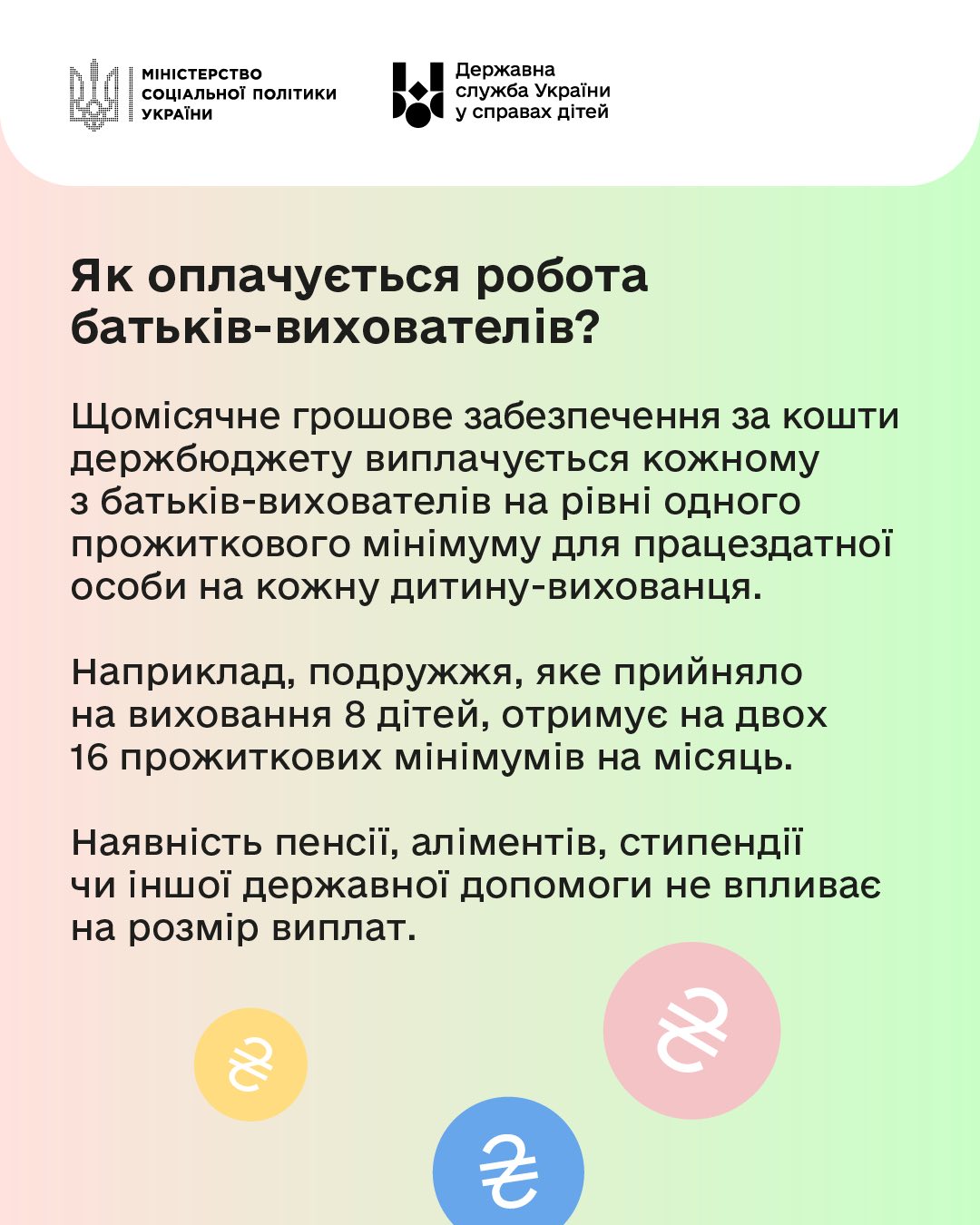 МІНІСТЕРСТВО
СОЦІАЛЬНОЇ ПОЛІТИКИ
УКРАЇНИ

Державна
служба України
у справах дітей

Як оплачується робота батьків-вихователів?

Щомісячне грошове забезпечення за кошти держбюджету виплачується кожному з батьків-вихователів на рівні одного прожиткового мінімуму для працездатної особи на кожну дитину-вихованця.

Наприклад, подружжя, яке прийняло на виховання 8 дітей, отримує на двох 16 прожиткових мінімумів на місяць.

Наявність пенсії, аліментів, стипендії чи іншої державної допомоги не впливає на розмір виплат.

₴

₴

₴